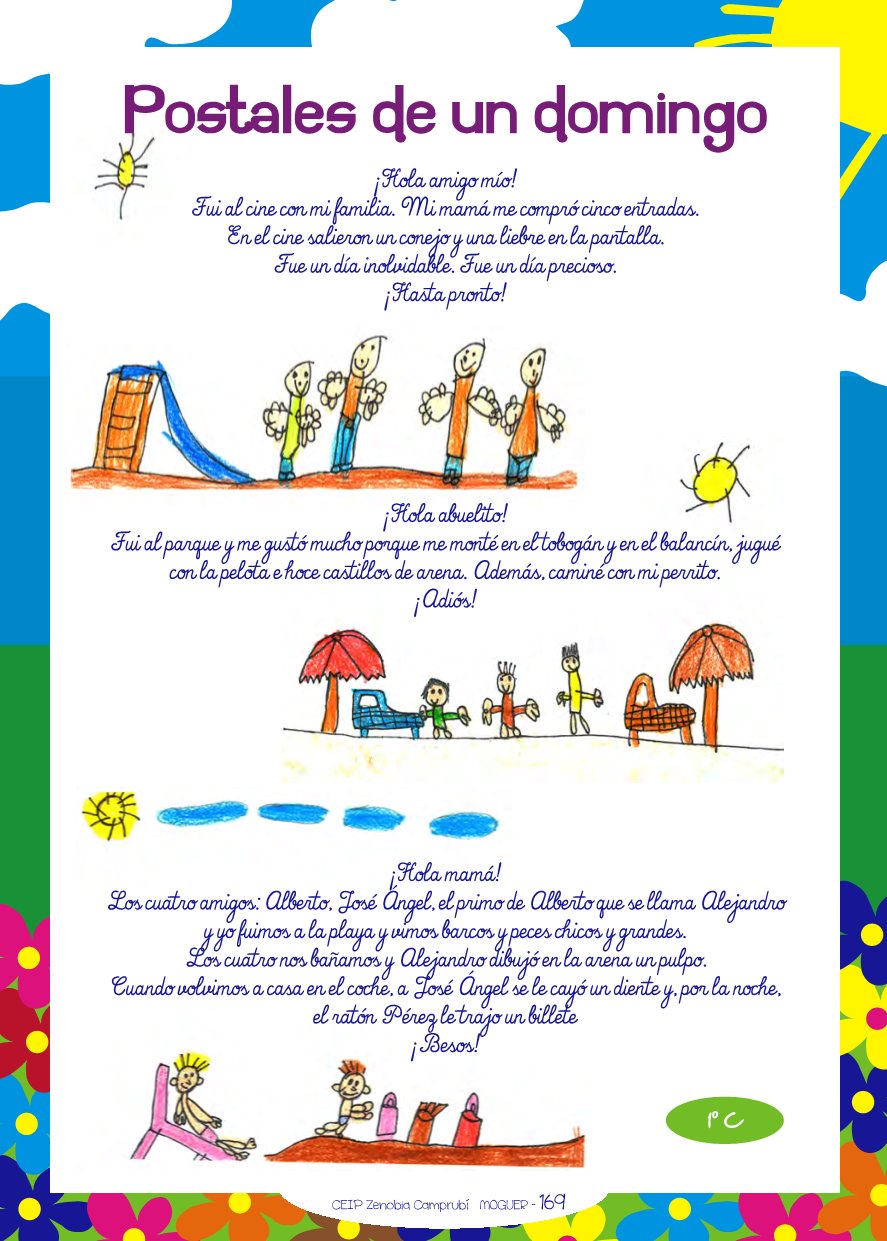 Postales de un domingo

¡Hola amigo mío!
Fui al cine con mi familia. Mi mamá me compró cinco entradas.
En el cine salieron un conejo y una liebre en la pantalla.
Fue un día inolvidable. Fue un día precioso.
¡Hasta pronto!

¡Hola abuelito!
Fui al parque y me gustó mucho porque me monté en el tobogán y en el balancín, jugué con la pelota e hoce castillos de arena. Además, caminé con mi perrito.
¡Adiós!

¡Hola mamá!
Los cuatro amigos: Alberto, José Ángel, el primo de Alberto que se llama Alejandro y yo fuimos a la playa y vimos barcos y peces chicos y grandes.
Los cuatro nos bañamos y Alejandro dibujó en la arena un pulpo.
Cuando volvimos a casa en el coche, a José Ángel se le cayó un diente y, por la noche, el ratón Pérez le trajo un billete
¡Besos!

1º C

CEIP Zenobia Camprubí MOGUER - 169